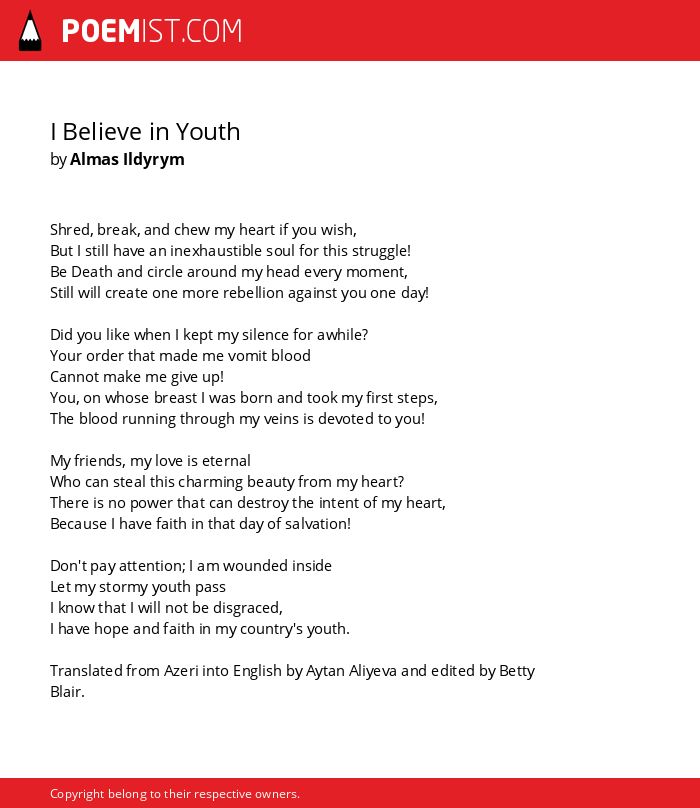 POEMIST.COM

I Believe in Youth
by Almas Ildyrym

Shred, break, and chew my heart if you wish,
But I still have an inexhaustible soul for this struggle!
Be Death and circle around my head every moment,
Still will create one more rebellion against you one day!

Did you like when I kept my silence for awhile?
Your order that made me vomit blood
Cannot make me give up!
You, on whose breast I was born and took my first steps,
The blood running through my veins is devoted to you!

My friends, my love is eternal
Who can steal this charming beauty from my heart?
There is no power that can destroy the intent of my heart,
Because I have faith in that day of salvation!

Don't pay attention; I am wounded inside
Let my stormy youth pass
I know that I will not be disgraced,
I have hope and faith in my country's youth.

Translated from Azeri into English by Aytan Aliyeva and edited by Betty Blair.

Copyright belong to their respective owners.